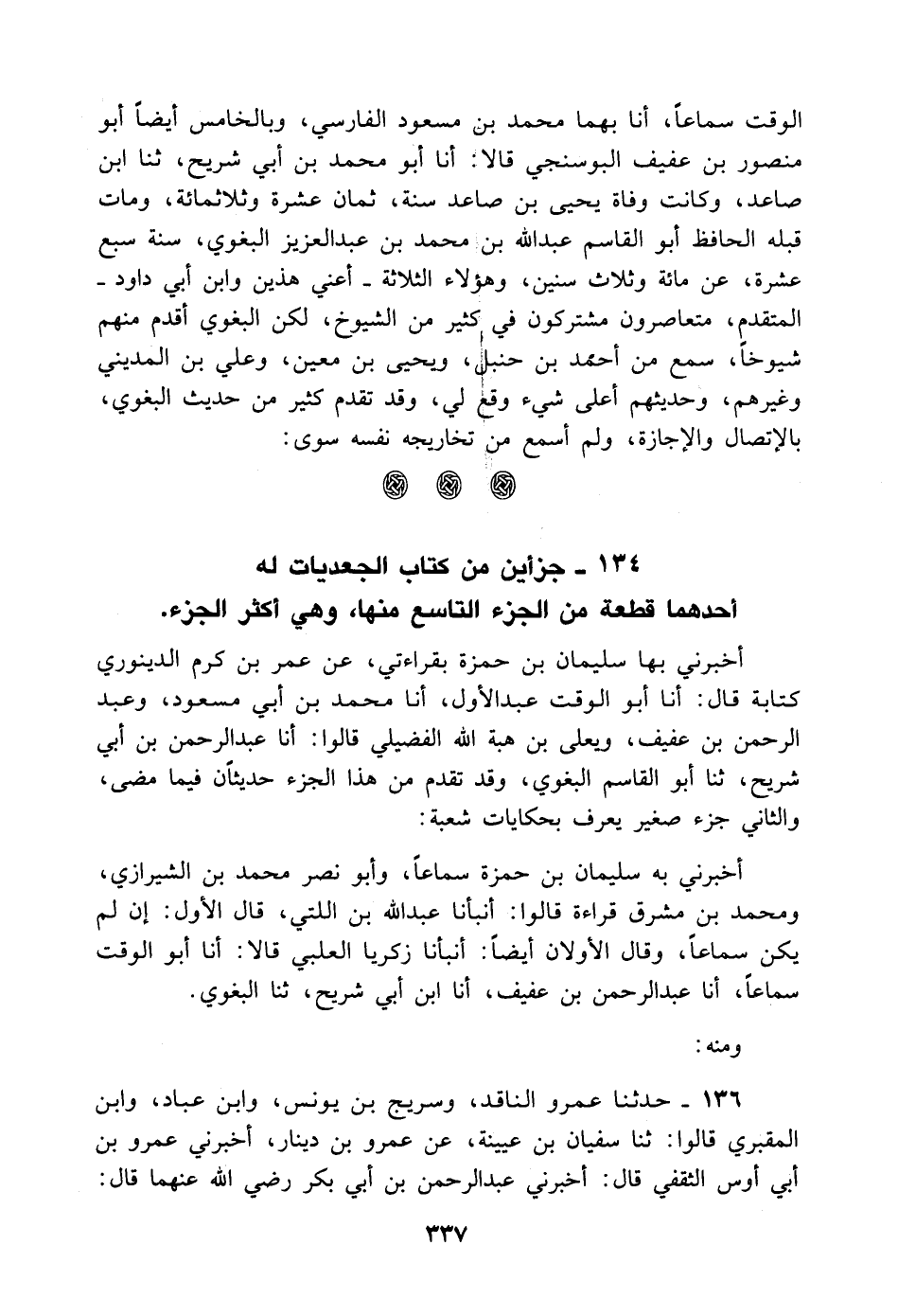 الوقت سماعاً، أنا بهما محمد بن مسعود الفارسي، وبالخامس أيضاً أبو منصور بن عفيف البوسنجي قالا: أنا أبو محمد بن أبي شريح، ثنا ابن صاعد، وكانت وفاة يحيى بن صاعد سنة، ثمان عشرة وثلاثمائة، ومات قبله الحافظ أبو القاسم عبدالله بن محمد بن عبدالعزيز البغوي، سنة سبع عشرة، عن مائة وثلاث سنين، وهؤلاء الثلاثة ـ أعني هذين وابن أبي داود ـ المتقدم، متعاصرون مشتركون في كثير من الشيوخ، لكن البغوي أقدم منهم شيوخاً، سمع من أحمد بن حنبل، ويحيى بن معين، وعلي بن المديني وغيرهم، وحديثهم أعلى شيء وقع لي، وقد تقدم كثير من حديث البغوي، بالإتصال والإجازة، ولم أسمع من تخاريجه نفسه سوى:

١٣٤ ـ جزأين من كتاب الجعديات له
أحدهما قطعة من الجزء التاسع منها، وهي أكثر الجزء.

أخبرني بها سليمان بن حمزة بقراءتي، عن عمر بن كرم الدينوري كتابة قال: أنا أبو الوقت عبدالأول، أنا محمد بن أبي مسعود، وعبد الرحمن بن عفيف، ويعلى بن هبة الله الفضيلي قالوا: أنا عبدالرحمن بن أبي شريح، ثنا أبو القاسم البغوي، وقد تقدم من هذا الجزء حديثان فيما مضى، والثاني جزء صغير يعرف بحكايات شعبة:

أخبرني به سليمان بن حمزة سماعاً، وأبو نصر محمد بن الشيرازي، ومحمد بن مشرق قراءة قالوا: أنبأنا عبدالله بن اللتي، قال الأول: إن لم يكن سماعاً، وقال الأولان أيضاً: أنبأنا زكريا العلبي قالا: أنا أبو الوقت سماعاً، أنا عبدالرحمن بن عفيف، أنا ابن أبي شريح، ثنا البغوي.

ومنه:

١٣٦ ـ حدثنا عمرو الناقد، وسريج بن يونس، وابن عباد، وابن المقبري قالوا: ثنا سفيان بن عيينة، عن عمرو بن دينار، أخبرني عمرو بن أبي أوس الثقفي قال: أخبرني عبدالرحمن بن أبي بكر رضي الله عنهما قال:

٣٣٧